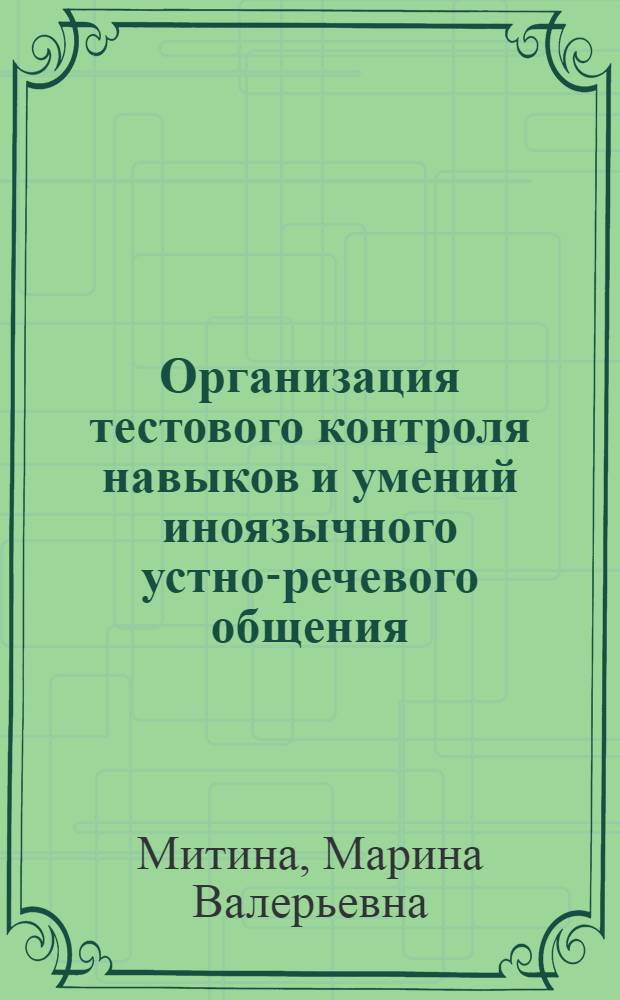 Организация тестового контроля навыков и умений иноязычного устно-речевого общения

Митина, Марина Валерьевна